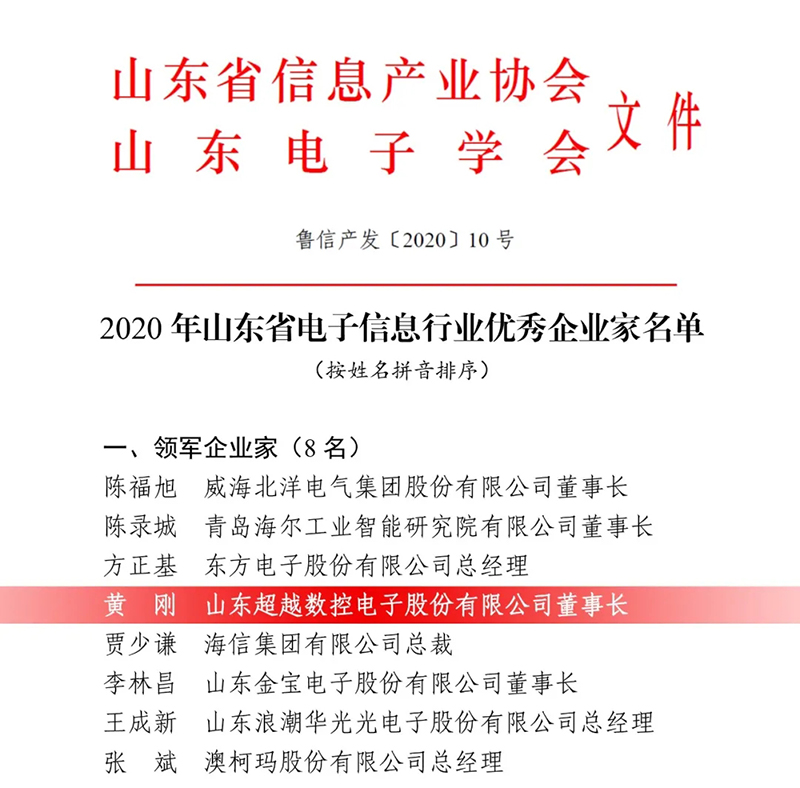 山东省信息产业协会
山东电子学会
文件

鲁信产发〔2020〕10号

2020年山东省电子信息行业优秀企业家名单
（按姓名拼音排序）

一、领军企业家（8名）
陈福旭　威海北洋电气集团股份有限公司董事长
陈录城　青岛海尔工业智能研究院有限公司董事长
方正基　东方电子股份有限公司总经理
黄　刚　山东超越数控电子股份有限公司董事长
贾少谦　海信集团有限公司总裁
李林昌　山东金宝电子股份有限公司董事长
王成新　山东浪潮华光光电子股份有限公司总经理
张　斌　澳柯玛股份有限公司总经理